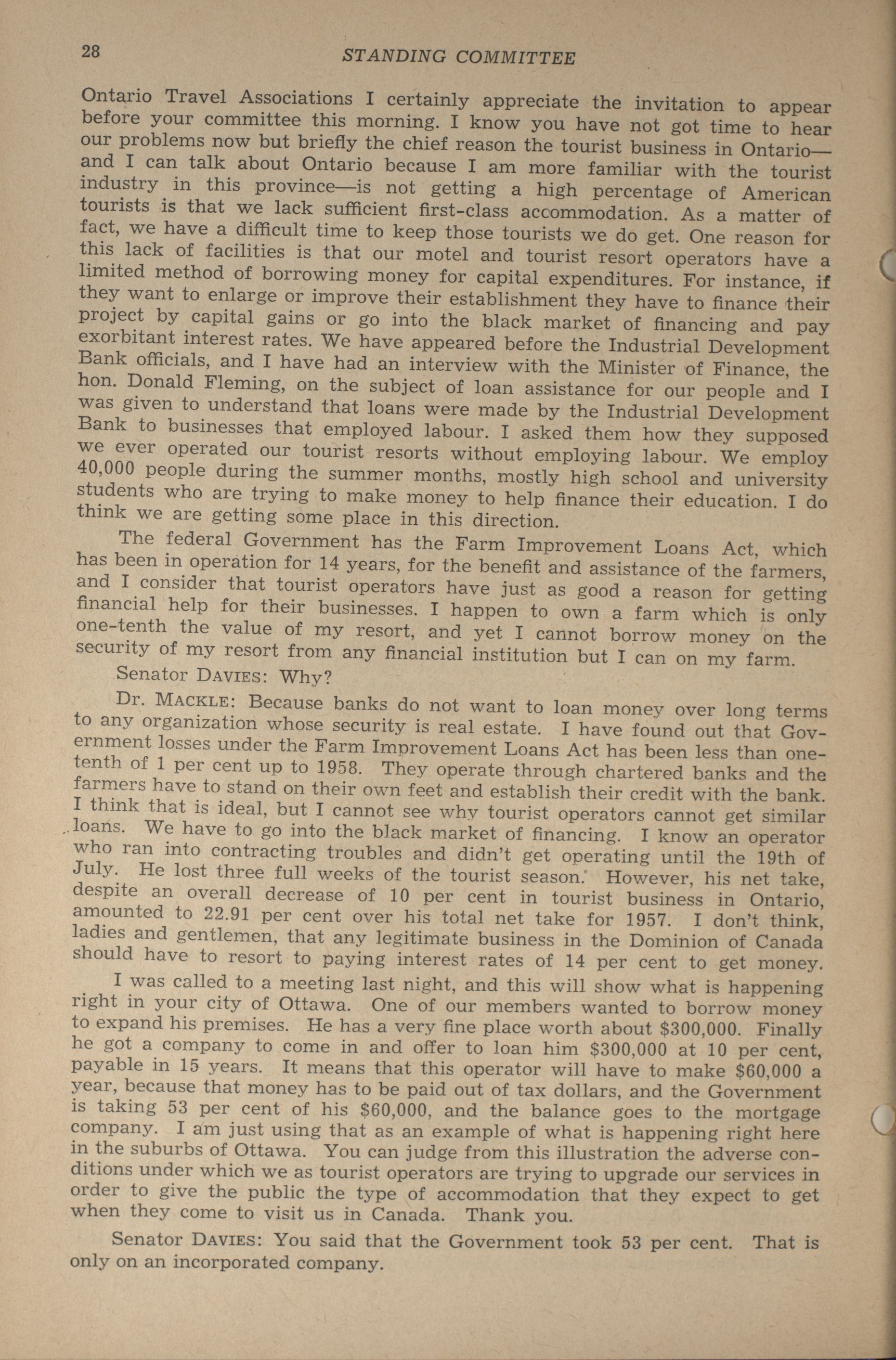 28 STANDING COMMITTEE

Ontario Travel Associations I certainly appreciate the invitation to appear before your committee this morning. I know you have not got time to hear our problems now but briefly the chief reason the tourist business in Ontario—and I can talk about Ontario because I am more familiar with the tourist industry in this province—is not getting a high percentage of American tourists is that we lack sufficient first-class accommodation. As a matter of fact, we have a difficult time to keep those tourists we do get. One reason for this lack of facilities is that our motel and tourist resort operators have a limited method of borrowing money for capital expenditures. For instance, if they want to enlarge or improve their establishment they have to finance their project by capital gains or go into the black market of financing and pay exorbitant interest rates. We have appeared before the Industrial Development Bank officials, and I have had an interview with the Minister of Finance, the hon. Donald Fleming, on the subject of loan assistance for our people and I was given to understand that loans were made by the Industrial Development Bank to businesses that employed labour. I asked them how they supposed we ever operated our tourist resorts without employing labour. We employ 40,000 people during the summer months, mostly high school and university students who are trying to make money to help finance their education. I do think we are getting some place in this direction.

The federal Government has the Farm Improvement Loans Act, which has been in operation for 14 years, for the benefit and assistance of the farmers, and I consider that tourist operators have just as good a reason for getting financial help for their businesses. I happen to own a farm which is only one-tenth the value of my resort, and yet I cannot borrow money on the security of my resort from any financial institution but I can on my farm.

Senator DAVIES: Why?

Dr. MACKLE: Because banks do not want to loan money over long terms to any organization whose security is real estate. I have found out that Government losses under the Farm Improvement Loans Act has been less than one-tenth of 1 per cent up to 1958. They operate through chartered banks and the farmers have to stand on their own feet and establish their credit with the bank. I think that is ideal, but I cannot see why tourist operators cannot get similar loans. We have to go into the black market of financing. I know an operator who ran into contracting troubles and didn't get operating until the 19th of July. He lost three full weeks of the tourist season. However, his net take, despite an overall decrease of 10 per cent in tourist business in Ontario, amounted to 22.91 per cent over his total net take for 1957. I don't think, ladies and gentlemen, that any legitimate business in the Dominion of Canada should have to resort to paying interest rates of 14 per cent to get money.

I was called to a meeting last night, and this will show what is happening right in your city of Ottawa. One of our members wanted to borrow money to expand his premises. He has a very fine place worth about $300,000. Finally he got a company to come in and offer to loan him $300,000 at 10 per cent, payable in 15 years. It means that this operator will have to make $60,000 a year, because that money has to be paid out of tax dollars, and the Government is taking 53 per cent of his $60,000, and the balance goes to the mortgage company. I am just using that as an example of what is happening right here in the suburbs of Ottawa. You can judge from this illustration the adverse conditions under which we as tourist operators are trying to upgrade our services in order to give the public the type of accommodation that they expect to get when they come to visit us in Canada. Thank you.

Senator DAVIES: You said that the Government took 53 per cent. That is only on an incorporated company.